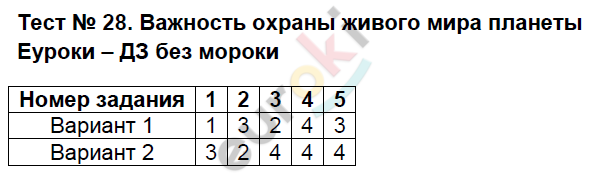 Тест № 28. Важность охраны живого мира планеты
Еуроки – ДЗ без мороки

| Номер задания | 1 | 2 | 3 | 4 | 5 |
|---|---|---|---|---|---|
| Вариант 1 | 1 | 3 | 2 | 4 | 3 |
| Вариант 2 | 3 | 2 | 4 | 4 | 4 |

euroki